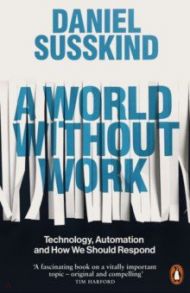 DANIEL SUSSKIND

A WORLD WITHOUT WORK

Technology, Automation and How We Should Respond

'A fascinating book on a vitally important topic – original and compelling'
TIM HARFORD